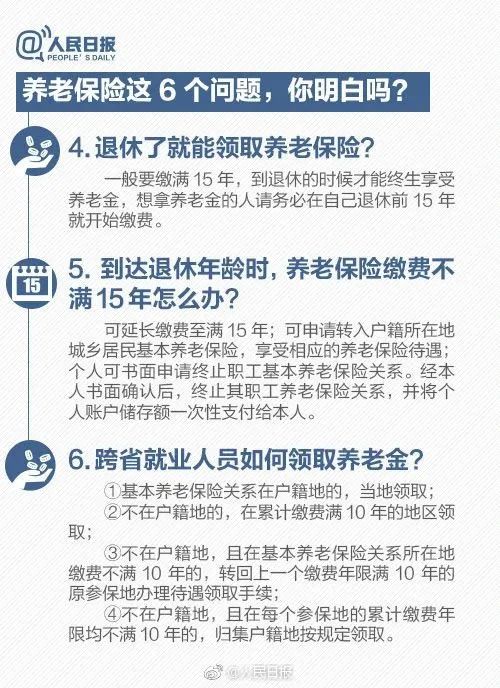 @人民日报
PEOPLE'S DAILY

养老保险这 6 个问题，你明白吗？

4. 退休了就能领取养老保险？

一般要缴满 15 年，到退休的时候才能终生享受养老金，想拿养老金的人请务必在自己退休前 15 年就开始缴费。

15

5. 到达退休年龄时，养老保险缴费不满 15 年怎么办？

可延长缴费至满 15 年；可申请转入户籍所在地城乡居民基本养老保险，享受相应的养老保险待遇；个人可书面申请终止职工基本养老保险关系。经本人书面确认后，终止其职工养老保险关系，并将个人账户储存额一次性支付给本人。

6. 跨省就业人员如何领取养老金？

①基本养老保险关系在户籍地的，当地领取；

②不在户籍地的，在累计缴费满 10 年的地区领取；

③不在户籍地，且在基本养老保险关系所在地缴费不满 10 年的，转回上一个缴费年限满 10 年的原参保地办理待遇领取手续；

④不在户籍地，且在每个参保地的累计缴费年限均不满 10 年的，归集户籍地按规定领取。

@人民日报